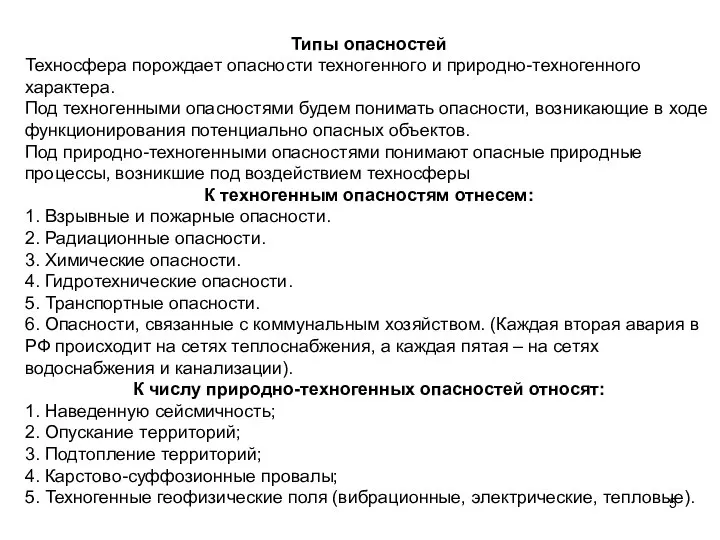 Типы опасностей
Техносфера порождает опасности техногенного и природно-техногенного характера.
Под техногенными опасностями будем понимать опасности, возникающие в ходе функционирования потенциально опасных объектов.
Под природно-техногенными опасностями понимают опасные природные процессы, возникшие под воздействием техносферы
К техногенным опасностям отнесем:
1. Взрывные и пожарные опасности.
2. Радиационные опасности.
3. Химические опасности.
4. Гидротехнические опасности.
5. Транспортные опасности.
6. Опасности, связанные с коммунальным хозяйством. (Каждая вторая авария в РФ происходит на сетях теплоснабжения, а каждая пятая – на сетях водоснабжения и канализации).
К числу природно-техногенных опасностей относят:
1. Наведенную сейсмичность;
2. Опускание территорий;
3. Подтопление территорий;
4. Карстово-суффозионные провалы;
5. Техногенные геофизические поля (вибрационные, электрические, тепловые).
5